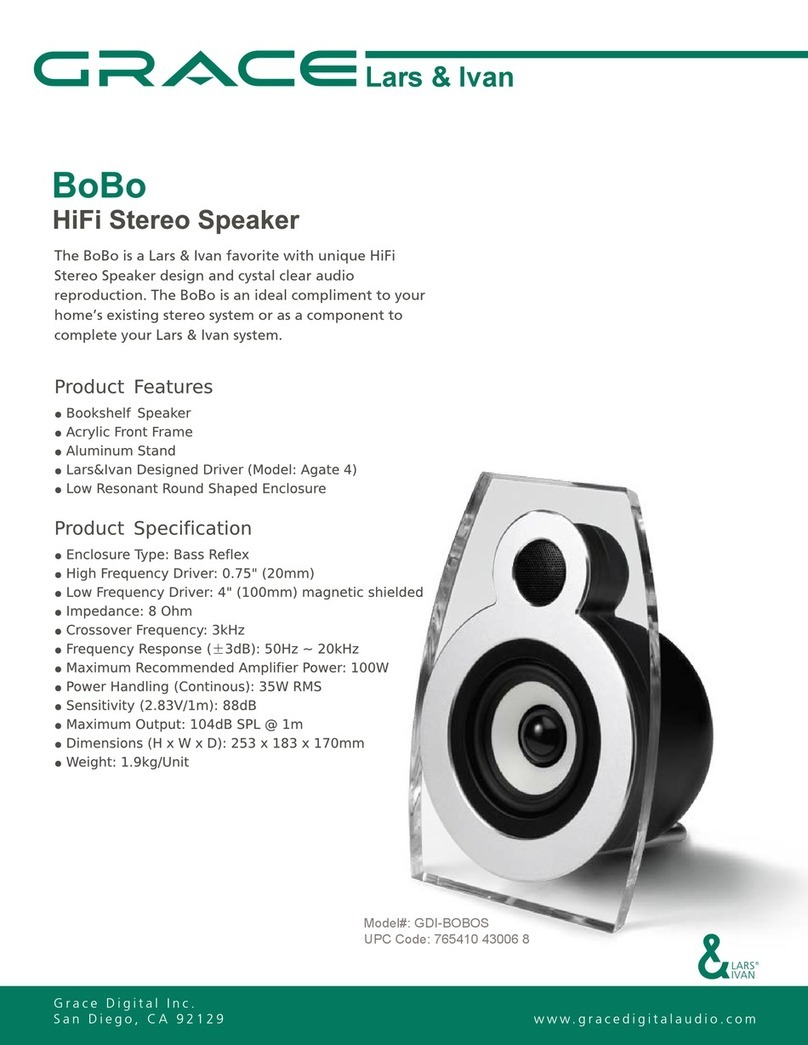 GRACE Lars & Ivan

BoBo
HiFi Stereo Speaker

The BoBo is a Lars & Ivan favorite with unique HiFi Stereo Speaker design and cystal clear audio reproduction. The BoBo is an ideal compliment to your home's existing stereo system or as a component to complete your Lars & Ivan system.

Product Features
● Bookshelf Speaker
● Acrylic Front Frame
● Aluminum Stand
● Lars&Ivan Designed Driver (Model: Agate 4)
● Low Resonant Round Shaped Enclosure

Product Specification
● Enclosure Type: Bass Reflex
● High Frequency Driver: 0.75" (20mm)
● Low Frequency Driver: 4" (100mm) magnetic shielded
● Impedance: 8 Ohm
● Crossover Frequency: 3kHz
● Frequency Response ($\pm$3dB): 50Hz ~ 20kHz
● Maximum Recommended Amplifier Power: 100W
● Power Handling (Continous): 35W RMS
● Sensitivity (2.83V/1m): 88dB
● Maximum Output: 104dB SPL @ 1m
● Dimensions (H x W x D): 253 x 183 x 170mm
● Weight: 1.9kg/Unit

Model#: GDI-BOBOS
UPC Code: 765410 43006 8

& LARS® IVAN

Grace Digital Inc.
San Diego, CA 92129

www.gracedigitalaudio.com